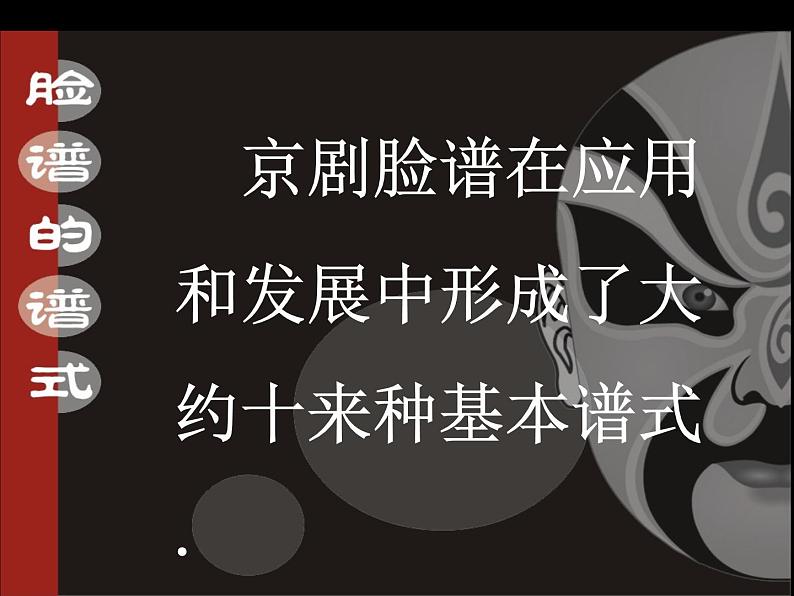 脸谱的谱式

京剧脸谱在应用和发展中形成了大约十来种基本谱式.